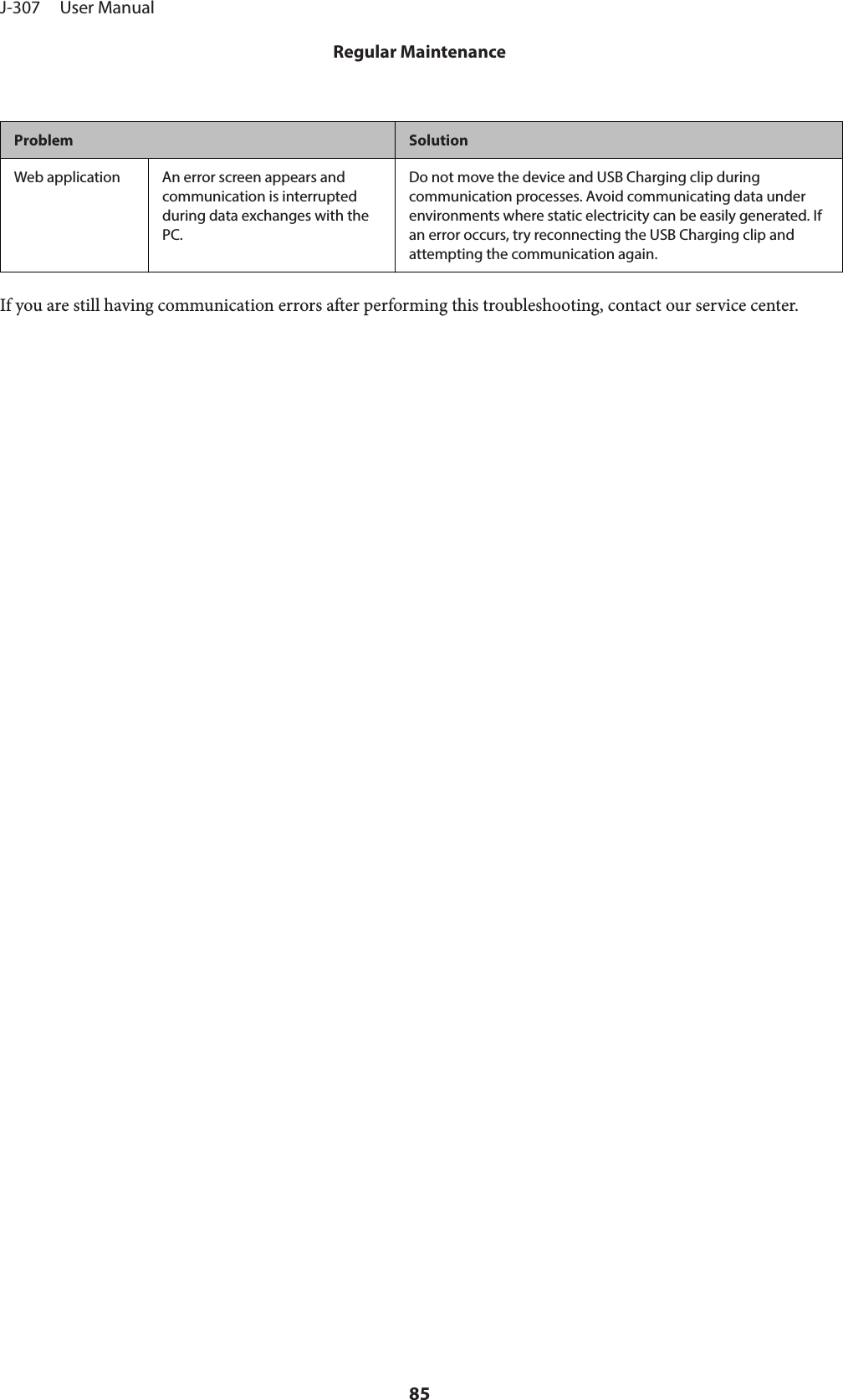 J-307 User Manual

Regular Maintenance

| Problem | | Solution |
|---|---|---|
| Web application | An error screen appears and communication is interrupted during data exchanges with the PC. | Do not move the device and USB Charging clip during communication processes. Avoid communicating data under environments where static electricity can be easily generated. If an error occurs, try reconnecting the USB Charging clip and attempting the communication again. |

If you are still having communication errors after performing this troubleshooting, contact our service center.

85